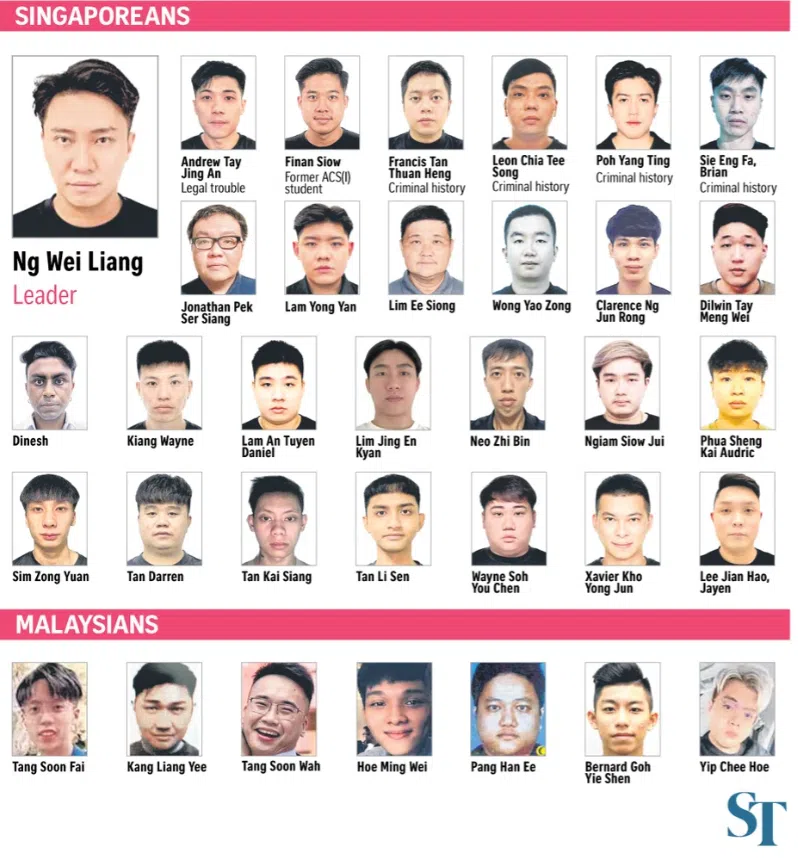 SINGAPOREANS

Ng Wei Liang
Leader

Andrew Tay Jing An
Legal trouble

Finan Siow
Former ACS(I) student

Francis Tan Thuan Heng
Criminal history

Leon Chia Tee Song
Criminal history

Poh Yang Ting
Criminal history

Sie Eng Fa, Brian
Criminal history

Jonathan Pek Ser Siang

Lam Yong Yan

Lim Ee Siong

Wong Yao Zong

Clarence Ng Jun Rong

Dilwin Tay Meng Wei

Dinesh

Kiang Wayne

Lam An Tuyen Daniel

Lim Jing En Kyan

Neo Zhi Bin

Ngiam Siow Jui

Phua Sheng Kai Audric

Sim Zong Yuan

Tan Darren

Tan Kai Siang

Tan Li Sen

Wayne Soh You Chen

Xavier Kho Yong Jun

Lee Jian Hao, Jayen

MALAYSIANS

Tang Soon Fai

Kang Liang Yee

Tang Soon Wah

Hoe Ming Wei

Pang Han Ee

Bernard Goh Yie Shen

Yip Chee Hoe

ST